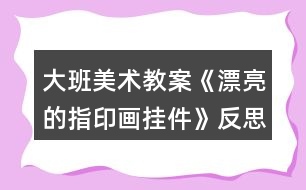 大班美术教案《漂亮的指印画挂件》反思